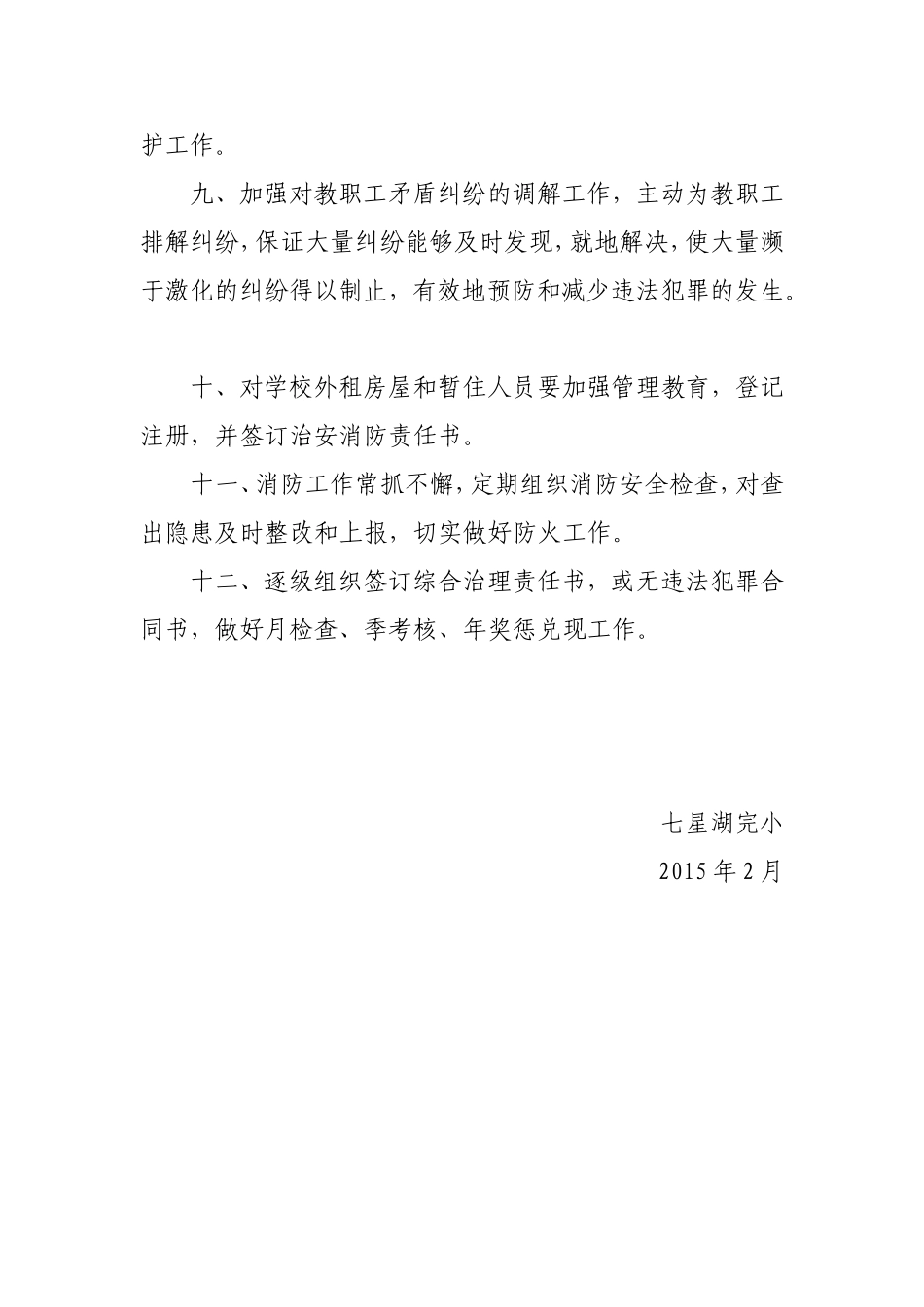 护工作。

九、加强对教职工矛盾纠纷的调解工作，主动为教职工排解纠纷，保证大量纠纷能够及时发现，就地解决，使大量濒于激化的纠纷得以制止，有效地预防和减少违法犯罪的发生。

十、对学校外租房屋和暂住人员要加强管理教育，登记注册，并签订治安消防责任书。

十一、消防工作常抓不懈，定期组织消防安全检查，对查出隐患及时整改和上报，切实做好防火工作。

十二、逐级组织签订综合治理责任书，或无违法犯罪合同书，做好月检查、季考核、年奖惩兑现工作。

七星湖完小
2015 年 2 月